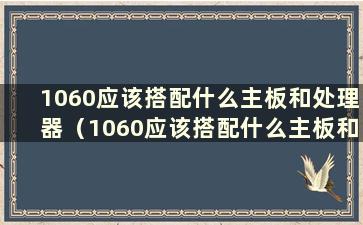 1060应该搭配什么主板和处理器（1060应该搭配什么主板和